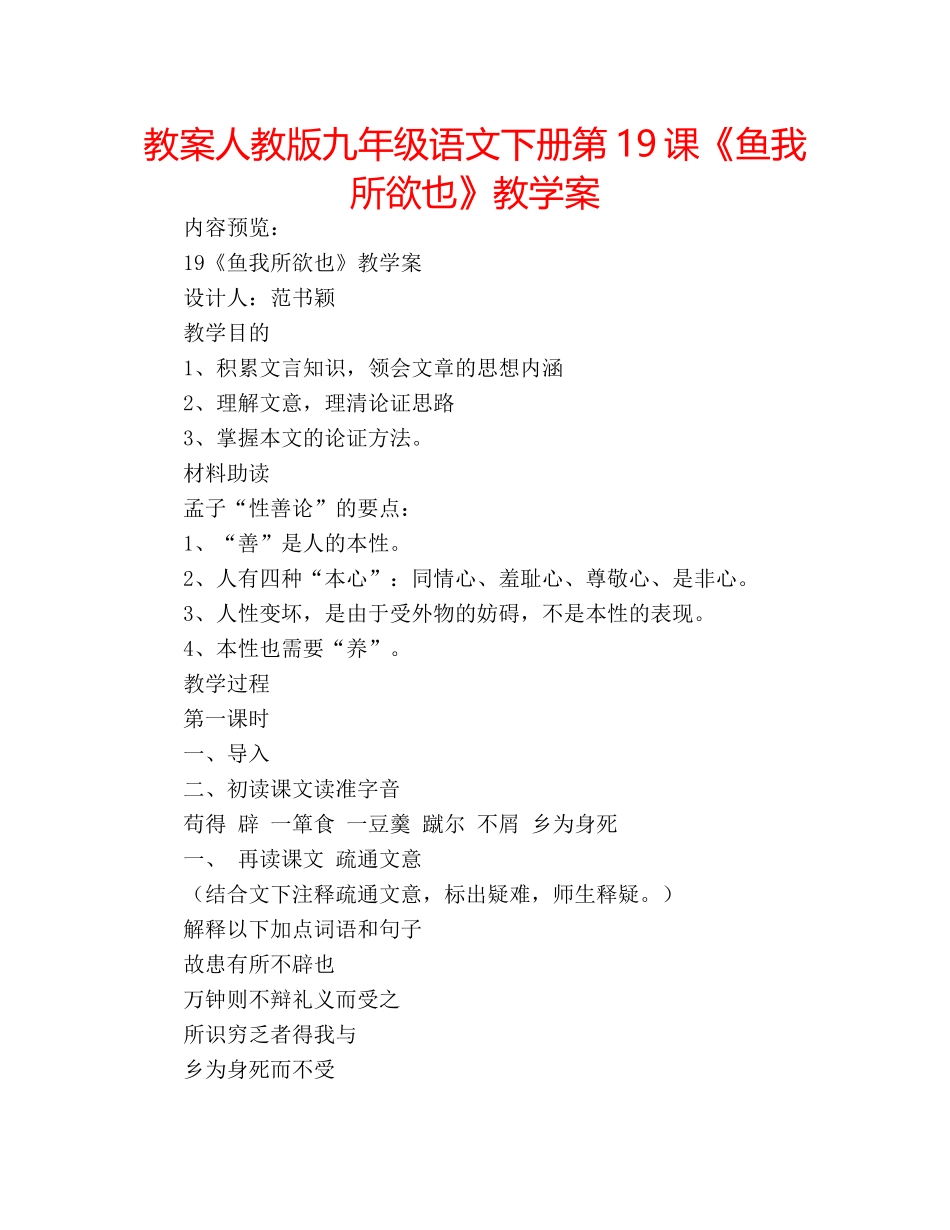 教案人教版九年级语文下册第19课《鱼我所欲也》教学案

内容预览：

19《鱼我所欲也》教学案

设计人：范书颖

教学目的

1、积累文言知识，领会文章的思想内涵

2、理解文意，理清论证思路

3、掌握本文的论证方法。

材料助读

孟子“性善论”的要点：

1、“善”是人的本性。

2、人有四种“本心”：同情心、羞耻心、尊敬心、是非心。

3、人性变坏，是由于受外物的妨碍，不是本性的表现。

4、本性也需要“养”。

教学过程

第一课时

一、导入

二、初读课文读准字音

苟得 辟 一箪食 一豆羹 蹴尔 不屑 乡为身死

一、 再读课文 疏通文意

（结合文下注释疏通文意，标出疑难，师生释疑。）

解释以下加点词语和句子

故患有所不辟也

万钟则不辩礼义而受之

所识穷乏者得我与

乡为身死而不受